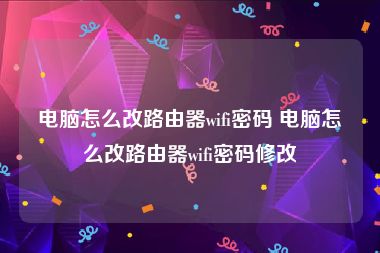 电脑怎么改路由器wifi密码 电脑怎么改路由器wifi密码修改